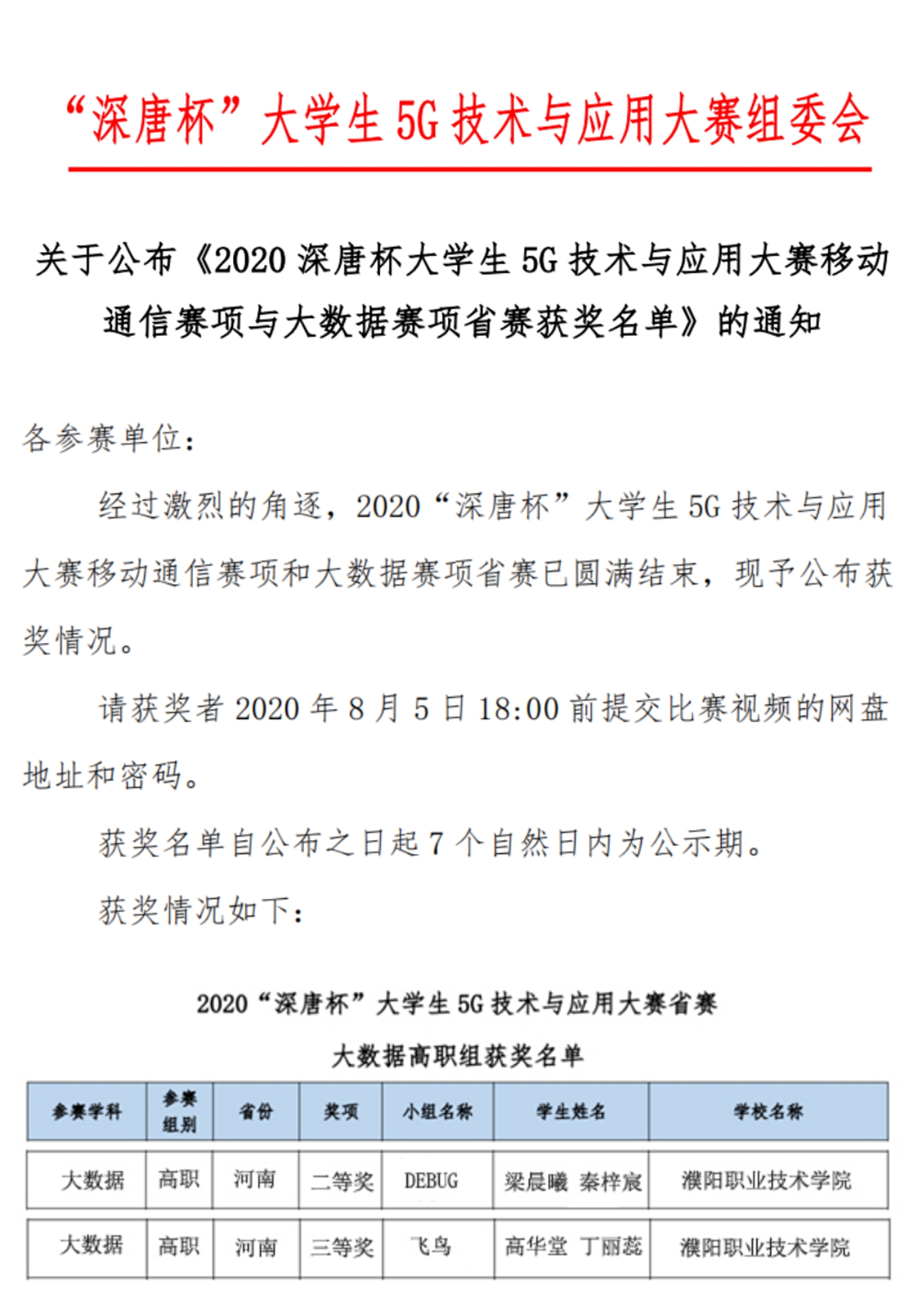 “深唐杯”大学生 5G 技术与应用大赛组委会

关于公布《2020 深唐杯大学生 5G 技术与应用大赛移动通信赛项与大数据赛项省赛获奖名单》的通知

各参赛单位：

经过激烈的角逐，2020“深唐杯”大学生 5G 技术与应用大赛移动通信赛项和大数据赛项省赛已圆满结束，现予公布获奖情况。

请获奖者 2020 年 8 月 5 日 18:00 前提交比赛视频的网盘地址和密码。

获奖名单自公布之日起 7 个自然日内为公示期。

获奖情况如下：

2020“深唐杯”大学生 5G 技术与应用大赛省赛
大数据高职组获奖名单

| 参赛学科 | 参赛组别 | 省份 | 奖项 | 小组名称 | 学生姓名 | 学校名称 |
|---|---|---|---|---|---|---|
| 大数据 | 高职 | 河南 | 二等奖 | DEBUG | 梁晨曦　秦梓宸 | 濮阳职业技术学院 |
| 大数据 | 高职 | 河南 | 三等奖 | 飞鸟 | 高华堂　丁丽蕊 | 濮阳职业技术学院 |